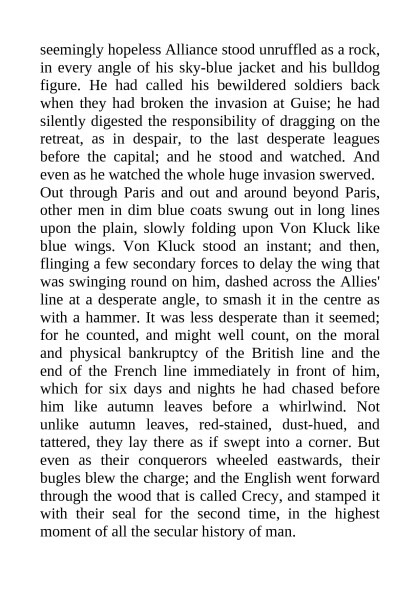 seemingly hopeless Alliance stood unruffled as a rock, in every angle of his sky-blue jacket and his bulldog figure. He had called his bewildered soldiers back when they had broken the invasion at Guise; he had silently digested the responsibility of dragging on the retreat, as in despair, to the last desperate leagues before the capital; and he stood and watched. And even as he watched the whole huge invasion swerved. Out through Paris and out and around beyond Paris, other men in dim blue coats swung out in long lines upon the plain, slowly folding upon Von Kluck like blue wings. Von Kluck stood an instant; and then, flinging a few secondary forces to delay the wing that was swinging round on him, dashed across the Allies' line at a desperate angle, to smash it in the centre as with a hammer. It was less desperate than it seemed; for he counted, and might well count, on the moral and physical bankruptcy of the British line and the end of the French line immediately in front of him, which for six days and nights he had chased before him like autumn leaves before a whirlwind. Not unlike autumn leaves, red-stained, dust-hued, and tattered, they lay there as if swept into a corner. But even as their conquerors wheeled eastwards, their bugles blew the charge; and the English went forward through the wood that is called Crecy, and stamped it with their seal for the second time, in the highest moment of all the secular history of man.